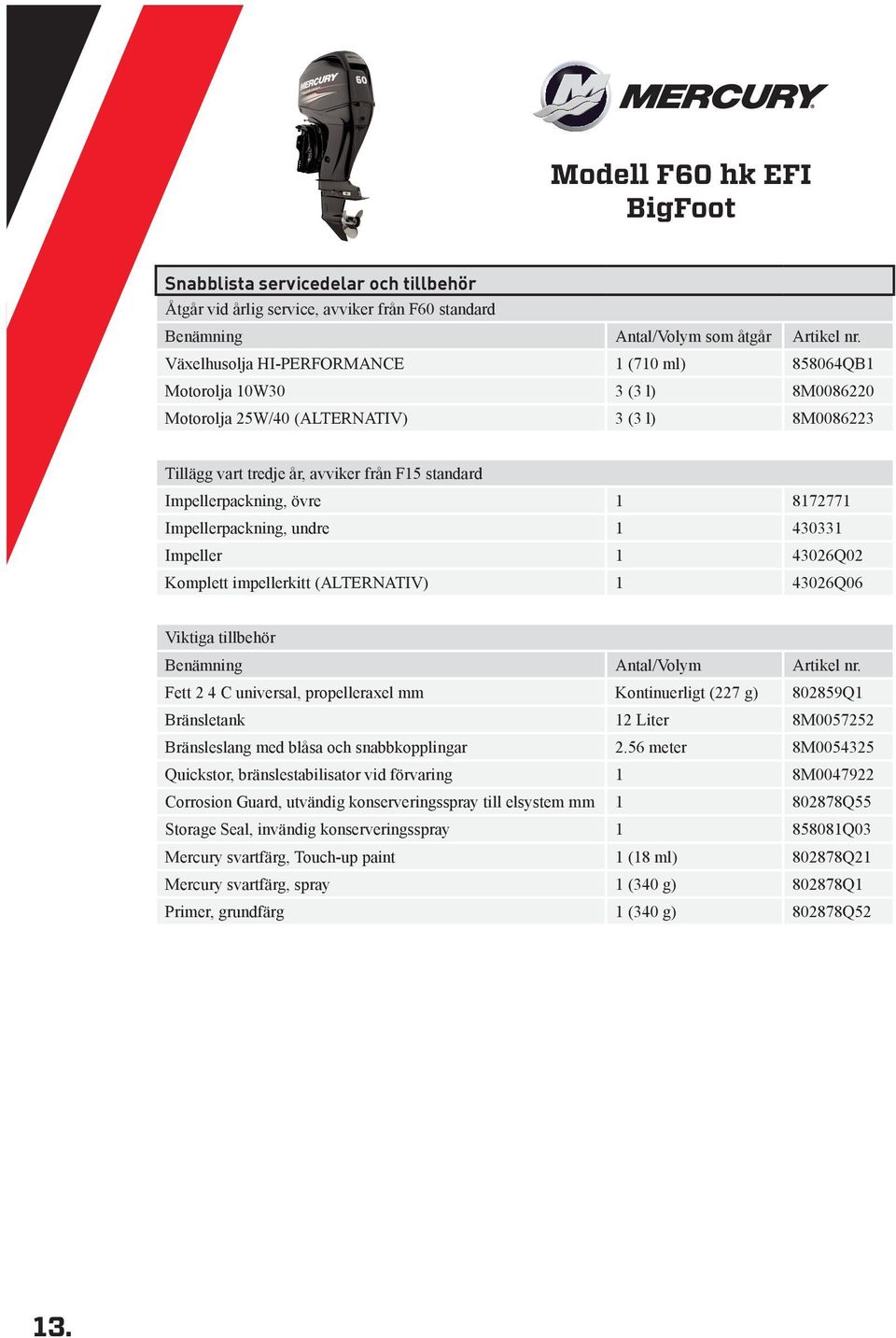 MERCURY

60

MERCURY

Modell F60 hk EFI BigFoot

Snabblista servicedelar och tillbehör

Åtgår vid årlig service, avviker från F60 standard

| Benämning | Antal/Volym som åtgår | Artikel nr. |
|---|---|---|
| Växelhusolja HI-PERFORMANCE | 1 (710 ml) | 858064QB1 |
| Motorolja 10W30 | 3 (3 l) | 8M0086220 |
| Motorolja 25W/40 (ALTERNATIV) | 3 (3 l) | 8M0086223 |

Tillägg vart tredje år, avviker från F15 standard

| | | |
|---|---|---|
| Impellerpackning, övre | 1 | 8172771 |
| Impellerpackning, undre | 1 | 430331 |
| Impeller | 1 | 43026Q02 |
| Komplett impellerkitt (ALTERNATIV) | 1 | 43026Q06 |

Viktiga tillbehör

| Benämning | Antal/Volym | Artikel nr. |
|---|---|---|
| Fett 2 4 C universal, propelleraxel mm | Kontinuerligt (227 g) | 802859Q1 |
| Bränsletank | 12 Liter | 8M0057252 |
| Bränsleslang med blåsa och snabbkopplingar | 2.56 meter | 8M0054325 |
| Quickstor, bränslestabilisator vid förvaring | 1 | 8M0047922 |
| Corrosion Guard, utvändig konserveringsspray till elsystem mm | 1 | 802878Q55 |
| Storage Seal, invändig konserveringsspray | 1 | 858081Q03 |
| Mercury svartfärg, Touch-up paint | 1 (18 ml) | 802878Q21 |
| Mercury svartfärg, spray | 1 (340 g) | 802878Q1 |
| Primer, grundfärg | 1 (340 g) | 802878Q52 |

13.